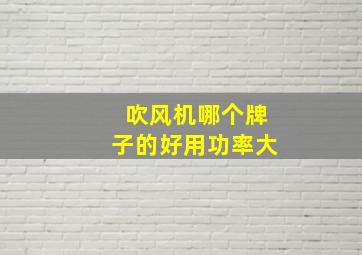 吹风机哪个牌子的好用功率大